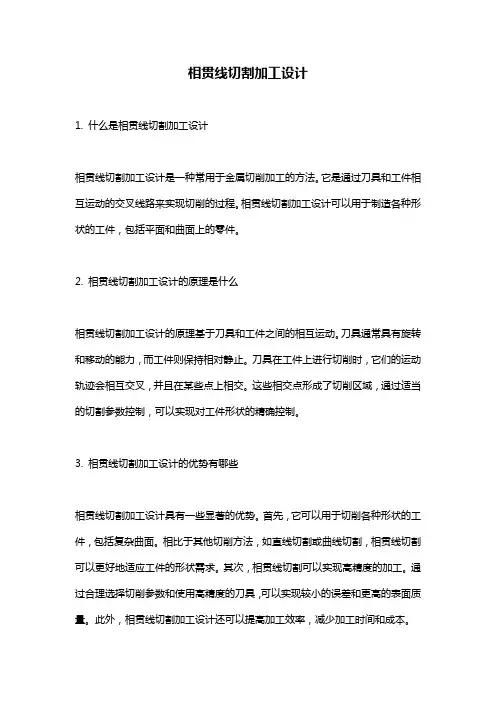 相贯线切割加工设计

1. 什么是相贯线切割加工设计

相贯线切割加工设计是一种常用于金属切削加工的方法。它是通过刀具和工件相互运动的交叉线路来实现切削的过程。相贯线切割加工设计可以用于制造各种形状的工件，包括平面和曲面上的零件。

2. 相贯线切割加工设计的原理是什么

相贯线切割加工设计的原理基于刀具和工件之间的相互运动。刀具通常具有旋转和移动的能力，而工件则保持相对静止。刀具在工件上进行切削时，它们的运动轨迹会相互交叉，并且在某些点上相交。这些相交点形成了切削区域，通过适当的切割参数控制，可以实现对工件形状的精确控制。

3. 相贯线切割加工设计的优势有哪些

相贯线切割加工设计具有一些显著的优势。首先，它可以用于切削各种形状的工件，包括复杂曲面。相比于其他切削方法，如直线切割或曲线切割，相贯线切割可以更好地适应工件的形状需求。其次，相贯线切割可以实现高精度的加工。通过合理选择切削参数和使用高精度的刀具，可以实现较小的误差和更高的表面质量。此外，相贯线切割加工设计还可以提高加工效率，减少加工时间和成本。